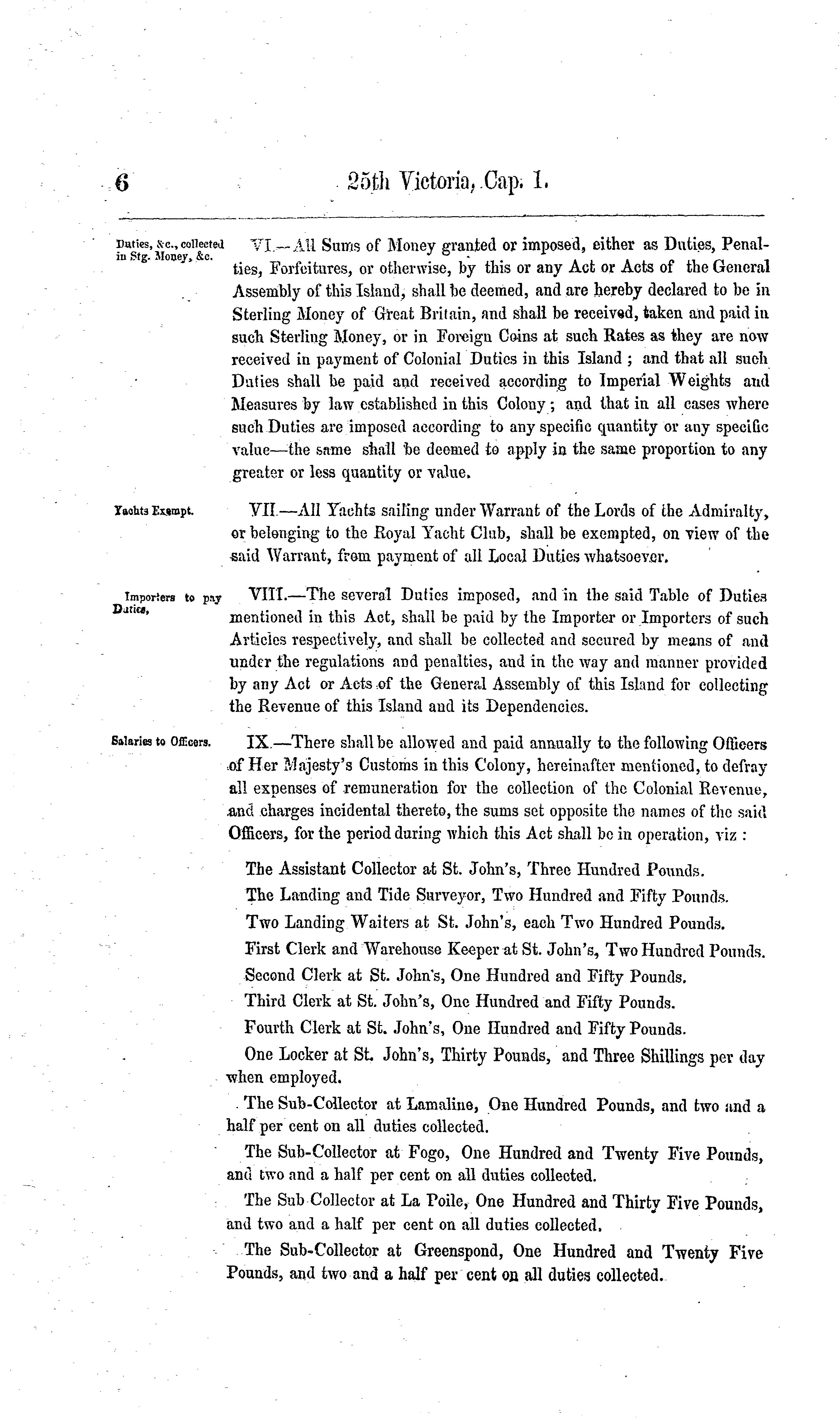 6 25th Victoria, Cap. I.

Duties, &c., collected in Stg. Money, &c.

VI.—All Sums of Money granted or imposed, either as Duties, Penalties, Forfeitures, or otherwise, by this or any Act or Acts of the General Assembly of this Island, shall be deemed, and are hereby declared to be in Sterling Money of Great Britain, and shall be received, taken and paid in such Sterling Money, or in Foreign Coins at such Rates as they are now received in payment of Colonial Duties in this Island; and that all such Duties shall be paid and received according to Imperial Weights and Measures by law established in this Colony; and that in all cases where such Duties are imposed according to any specific quantity or any specific value—the same shall be deemed to apply in the same proportion to any greater or less quantity or value.

Yachts Exempt.

VII.—All Yachts sailing under Warrant of the Lords of the Admiralty, or belonging to the Royal Yacht Club, shall be exempted, on view of the said Warrant, from payment of all Local Duties whatsoever.

Importers to pay Duties.

VIII.—The several Duties imposed, and in the said Table of Duties mentioned in this Act, shall be paid by the Importer or Importers of such Articles respectively, and shall be collected and secured by means of and under the regulations and penalties, and in the way and manner provided by any Act or Acts of the General Assembly of this Island for collecting the Revenue of this Island and its Dependencies.

Salaries to Officers.

IX.—There shall be allowed and paid annually to the following Officers of Her Majesty's Customs in this Colony, hereinafter mentioned, to defray all expenses of remuneration for the collection of the Colonial Revenue, and charges incidental thereto, the sums set opposite the names of the said Officers, for the period during which this Act shall be in operation, viz:

The Assistant Collector at St. John's, Three Hundred Pounds.

The Landing and Tide Surveyor, Two Hundred and Fifty Pounds.

Two Landing Waiters at St. John's, each Two Hundred Pounds.

First Clerk and Warehouse Keeper at St. John's, Two Hundred Pounds.

Second Clerk at St. John's, One Hundred and Fifty Pounds.

Third Clerk at St. John's, One Hundred and Fifty Pounds.

Fourth Clerk at St. John's, One Hundred and Fifty Pounds.

One Locker at St. John's, Thirty Pounds, and Three Shillings per day when employed.

The Sub-Collector at Lamaline, One Hundred Pounds, and two and a half per cent on all duties collected.

The Sub-Collector at Fogo, One Hundred and Twenty Five Pounds, and two and a half per cent on all duties collected.

The Sub Collector at La Poile, One Hundred and Thirty Five Pounds, and two and a half per cent on all duties collected.

The Sub-Collector at Greenspond, One Hundred and Twenty Five Pounds, and two and a half per cent on all duties collected.